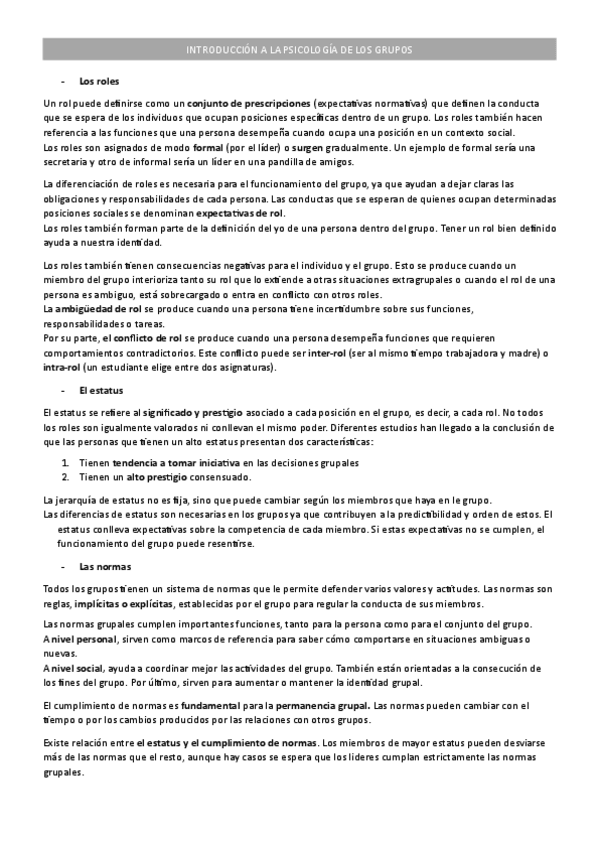 INTRODUCCIÓN A LA PSICOLOGÍA DE LOS GRUPOS

- Los roles

Un rol puede definirse como un conjunto de prescripciones (expectativas normativas) que definen la conducta que se espera de los individuos que ocupan posiciones específicas dentro de un grupo. Los roles también hacen referencia a las funciones que una persona desempeña cuando ocupa una posición en un contexto social.
Los roles son asignados de modo formal (por el líder) o surgen gradualmente. Un ejemplo de formal sería una secretaria y otro de informal sería un líder en una pandilla de amigos.

La diferenciación de roles es necesaria para el funcionamiento del grupo, ya que ayudan a dejar claras las obligaciones y responsabilidades de cada persona. Las conductas que se esperan de quienes ocupan determinadas posiciones sociales se denominan expectativas de rol.
Los roles también forman parte de la definición del yo de una persona dentro del grupo. Tener un rol bien definido ayuda a nuestra identidad.

Los roles también tienen consecuencias negativas para el individuo y el grupo. Esto se produce cuando un miembro del grupo interioriza tanto su rol que lo extiende a otras situaciones extragrupales o cuando el rol de una persona es ambiguo, está sobrecargado o entra en conflicto con otros roles.
La ambigüedad de rol se produce cuando una persona tiene incertidumbre sobre sus funciones, responsabilidades o tareas.
Por su parte, el conflicto de rol se produce cuando una persona desempeña funciones que requieren comportamientos contradictorios. Este conflicto puede ser inter-rol (ser al mismo tiempo trabajadora y madre) o intra-rol (un estudiante elige entre dos asignaturas).

- El estatus

El estatus se refiere al significado y prestigio asociado a cada posición en el grupo, es decir, a cada rol. No todos los roles son igualmente valorados ni conllevan el mismo poder. Diferentes estudios han llegado a la conclusión de que las personas que tienen un alto estatus presentan dos características:

1. Tienen tendencia a tomar iniciativa en las decisiones grupales
2. Tienen un alto prestigio consensuado.

La jerarquía de estatus no es fija, sino que puede cambiar según los miembros que haya en le grupo.
Las diferencias de estatus son necesarias en los grupos ya que contribuyen a la predictibilidad y orden de estos. El estatus conlleva expectativas sobre la competencia de cada miembro. Si estas expectativas no se cumplen, el funcionamiento del grupo puede resentirse.

- Las normas

Todos los grupos tienen un sistema de normas que le permite defender varios valores y actitudes. Las normas son reglas, implícitas o explícitas, establecidas por el grupo para regular la conducta de sus miembros.

Las normas grupales cumplen importantes funciones, tanto para la persona como para el conjunto del grupo.
A nivel personal, sirven como marcos de referencia para saber cómo comportarse en situaciones ambiguas o nuevas.
A nivel social, ayuda a coordinar mejor las actividades del grupo. También están orientadas a la consecución de los fines del grupo. Por último, sirven para aumentar o mantener la identidad grupal.

El cumplimiento de normas es fundamental para la permanencia grupal. Las normas pueden cambiar con el tiempo o por los cambios producidos por las relaciones con otros grupos.

Existe relación entre el estatus y el cumplimiento de normas. Los miembros de mayor estatus pueden desviarse más de las normas que el resto, aunque hay casos se espera que los líderes cumplan estrictamente las normas grupales.